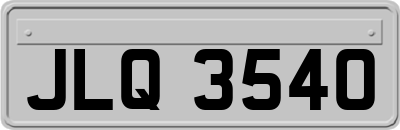 JLQ 3540